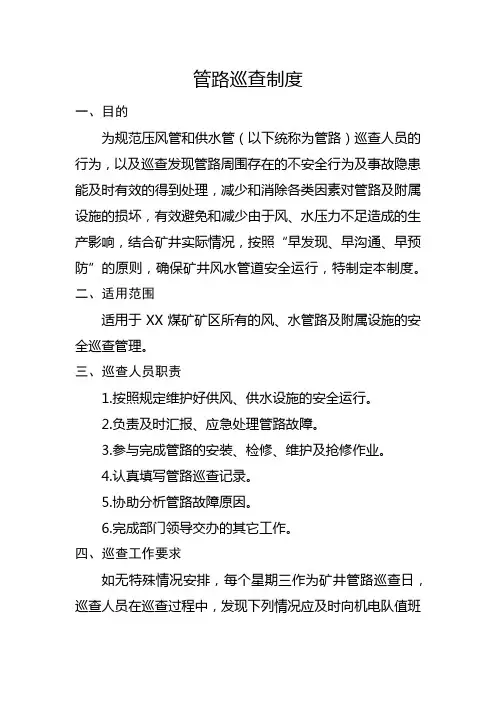 管路巡查制度

一、目的

为规范压风管和供水管（以下统称为管路）巡查人员的行为，以及巡查发现管路周围存在的不安全行为及事故隐患能及时有效的得到处理，减少和消除各类因素对管路及附属设施的损坏，有效避免和减少由于风、水压力不足造成的生产影响，结合矿井实际情况，按照“早发现、早沟通、早预防”的原则，确保矿井风水管道安全运行，特制定本制度。

二、适用范围

适用于 XX 煤矿矿区所有的风、水管路及附属设施的安全巡查管理。

三、巡查人员职责

1.按照规定维护好供风、供水设施的安全运行。

2.负责及时汇报、应急处理管路故障。

3.参与完成管路的安装、检修、维护及抢修作业。

4.认真填写管路巡查记录。

5.协助分析管路故障原因。

6.完成部门领导交办的其它工作。

四、巡查工作要求

如无特殊情况安排，每个星期三作为矿井管路巡查日，巡查人员在巡查过程中，发现下列情况应及时向机电队值班